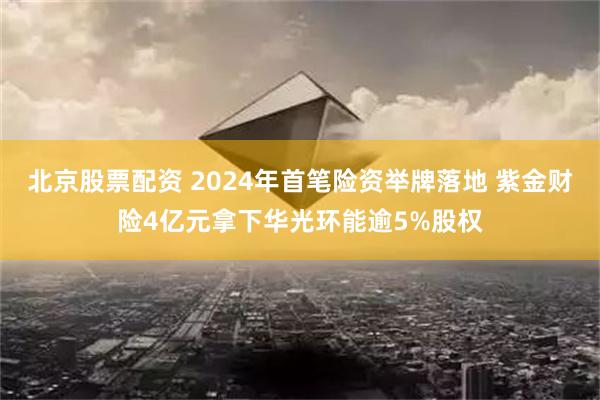 北京股票配资 2024年首笔险资举牌落地 紫金财险4亿元拿下华光环能逾5%股权